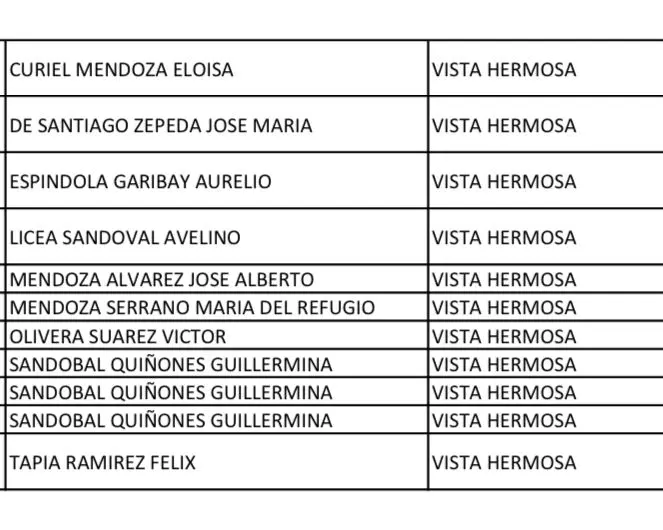 | | |
|---|---|
| CURIEL MENDOZA ELOISA | VISTA HERMOSA |
| DE SANTIAGO ZEPEDA JOSE MARIA | VISTA HERMOSA |
| ESPINDOLA GARIBAY AURELIO | VISTA HERMOSA |
| LICEA SANDOVAL AVELINO | VISTA HERMOSA |
| MENDOZA ALVAREZ JOSE ALBERTO | VISTA HERMOSA |
| MENDOZA SERRANO MARIA DEL REFUGIO | VISTA HERMOSA |
| OLIVERA SUAREZ VICTOR | VISTA HERMOSA |
| SANDOBAL QUIÑONES GUILLERMINA | VISTA HERMOSA |
| SANDOBAL QUIÑONES GUILLERMINA | VISTA HERMOSA |
| SANDOBAL QUIÑONES GUILLERMINA | VISTA HERMOSA |
| TAPIA RAMIREZ FELIX | VISTA HERMOSA |